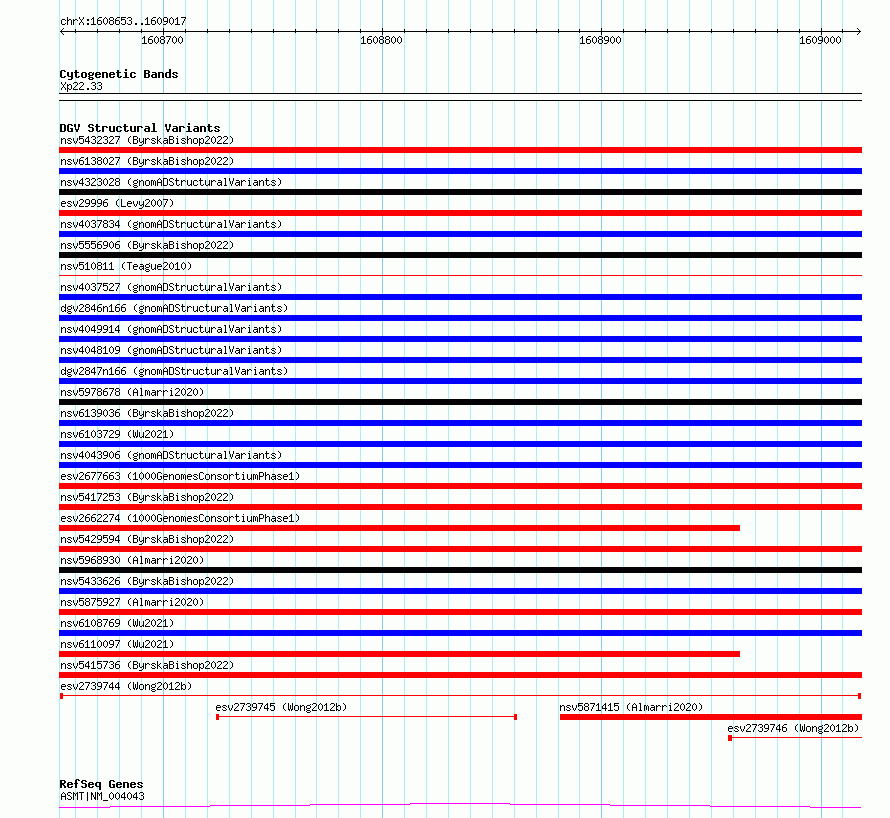 chrX:1608653..1609017

1608700
1608800
1608900
1609000

Cytogenetic Bands
Xp22.33

DGV Structural Variants
nsv5432327 (ByrskaBishop2022)
nsv6138027 (ByrskaBishop2022)
nsv4323028 (gnomADStructuralVariants)
esv29996 (Levy2007)
nsv4037834 (gnomADStructuralVariants)
nsv5556906 (ByrskaBishop2022)
nsv510811 (Teague2010)
nsv4037527 (gnomADStructuralVariants)
dgv2846n166 (gnomADStructuralVariants)
nsv4049914 (gnomADStructuralVariants)
nsv4048109 (gnomADStructuralVariants)
dgv2847n166 (gnomADStructuralVariants)
nsv5978678 (Almarri2020)
nsv6139036 (ByrskaBishop2022)
nsv6103729 (Wu2021)
nsv4043906 (gnomADStructuralVariants)
esv2677663 (1000GenomesConsortiumPhase1)
nsv5417253 (ByrskaBishop2022)
esv2662274 (1000GenomesConsortiumPhase1)
nsv5429594 (ByrskaBishop2022)
nsv5968930 (Almarri2020)
nsv5433626 (ByrskaBishop2022)
nsv5875927 (Almarri2020)
nsv6108769 (Wu2021)
nsv6110097 (Wu2021)
nsv5415736 (ByrskaBishop2022)
esv2739744 (Wong2012b)
esv2739745 (Wong2012b)
nsv5871415 (Almarri2020)
esv2739746 (Wong2012b)

RefSeq Genes
ASMT|NM_004043